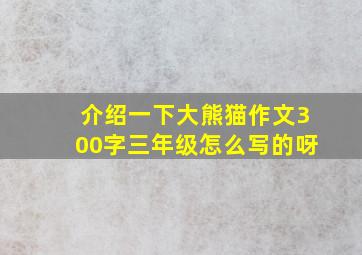 介绍一下大熊猫作文300字三年级怎么写的呀